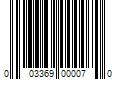 0 03369 00007 0